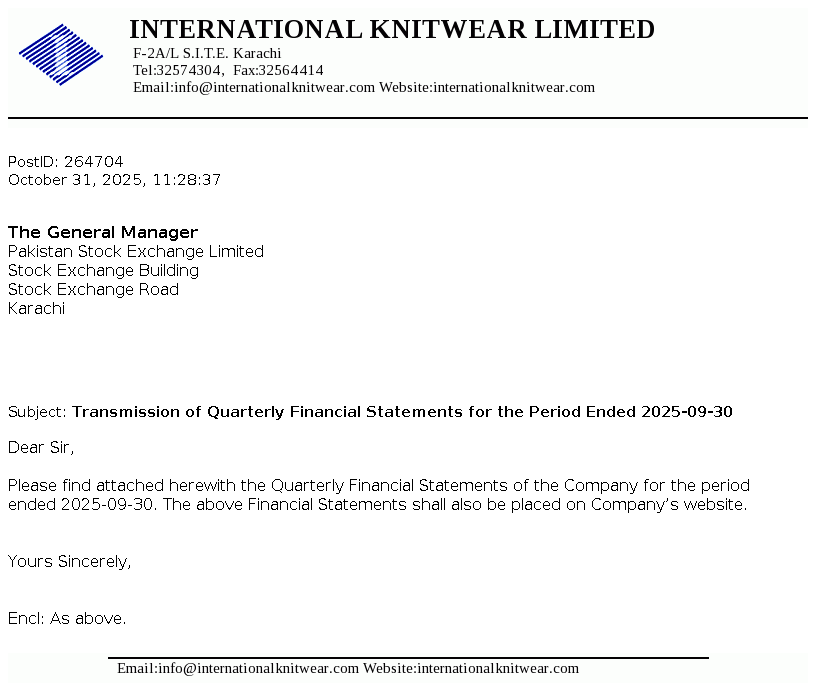 INTERNATIONAL KNITWEAR LIMITED
F-2A/L S.I.T.E. Karachi
Tel:32574304, Fax:32564414
Email:info@internationalknitwear.com Website:internationalknitwear.com

PostID: 264704
October 31, 2025, 11:28:37

The General Manager
Pakistan Stock Exchange Limited
Stock Exchange Building
Stock Exchange Road
Karachi

Subject: Transmission of Quarterly Financial Statements for the Period Ended 2025-09-30

Dear Sir,

Please find attached herewith the Quarterly Financial Statements of the Company for the period ended 2025-09-30. The above Financial Statements shall also be placed on Company's website.

Yours Sincerely,

Encl: As above.

Email:info@internationalknitwear.com Website:internationalknitwear.com